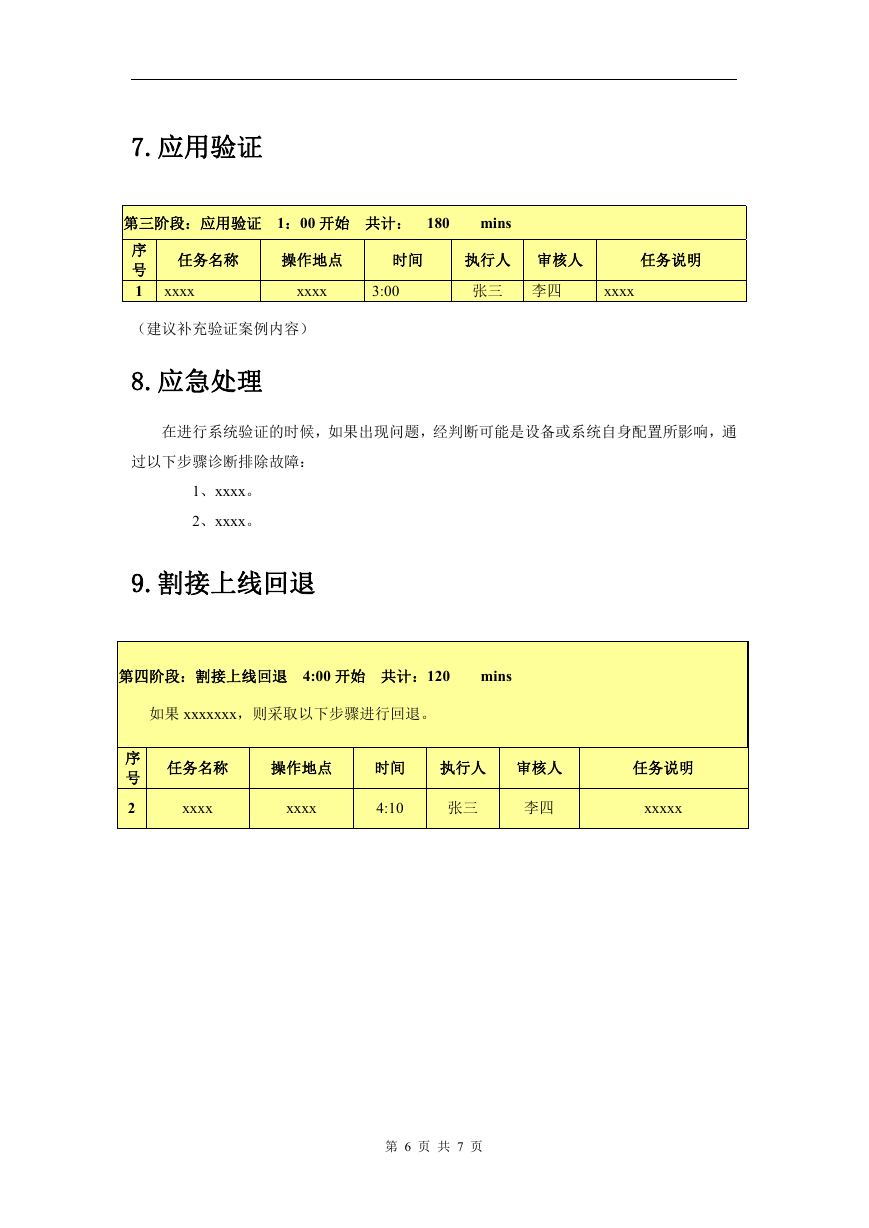 7.应用验证

第三阶段：应用验证 1：00 开始 共计： 180 mins

| 序号 | 任务名称 | 操作地点 | 时间 | 执行人 | 审核人 | 任务说明 |
|---|---|---|---|---|---|---|
| 1 | xxxx | xxxx | 3:00 | 张三 | 李四 | xxxx |

（建议补充验证案例内容）

8.应急处理

在进行系统验证的时候，如果出现问题，经判断可能是设备或系统自身配置所影响，通过以下步骤诊断排除故障：

1、xxxx。

2、xxxx。

9.割接上线回退

第四阶段：割接上线回退 4:00 开始 共计：120 mins

如果 xxxxxxx，则采取以下步骤进行回退。

| 序号 | 任务名称 | 操作地点 | 时间 | 执行人 | 审核人 | 任务说明 |
|---|---|---|---|---|---|---|
| 2 | xxxx | xxxx | 4:10 | 张三 | 李四 | xxxxx |

第 6 页 共 7 页